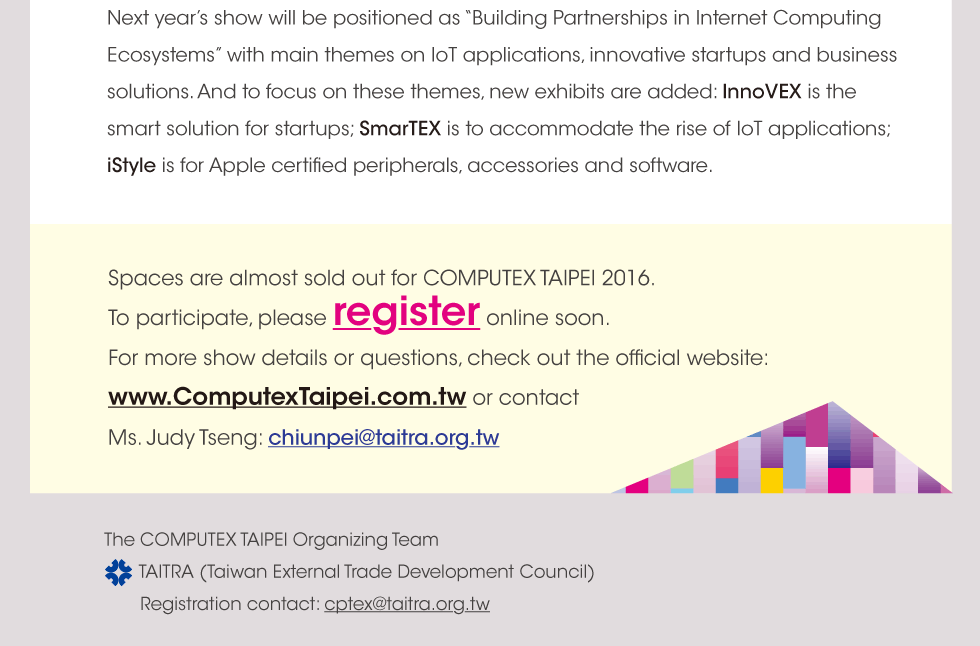 Next year's show will be positioned as "Building Partnerships in Internet Computing Ecosystems" with main themes on IoT applications, innovative startups and business solutions. And to focus on these themes, new exhibits are added: InnoVEX is the smart solution for startups; SmarTEX is to accommodate the rise of IoT applications; iStyle is for Apple certified peripherals, accessories and software.

Spaces are almost sold out for COMPUTEX TAIPEI 2016.
To participate, please register online soon.
For more show details or questions, check out the official website:
www.ComputexTaipei.com.tw or contact
Ms. Judy Tseng: chiunpei@taitra.org.tw

The COMPUTEX TAIPEI Organizing Team
TAITRA (Taiwan External Trade Development Council)
Registration contact: cptex@taitra.org.tw